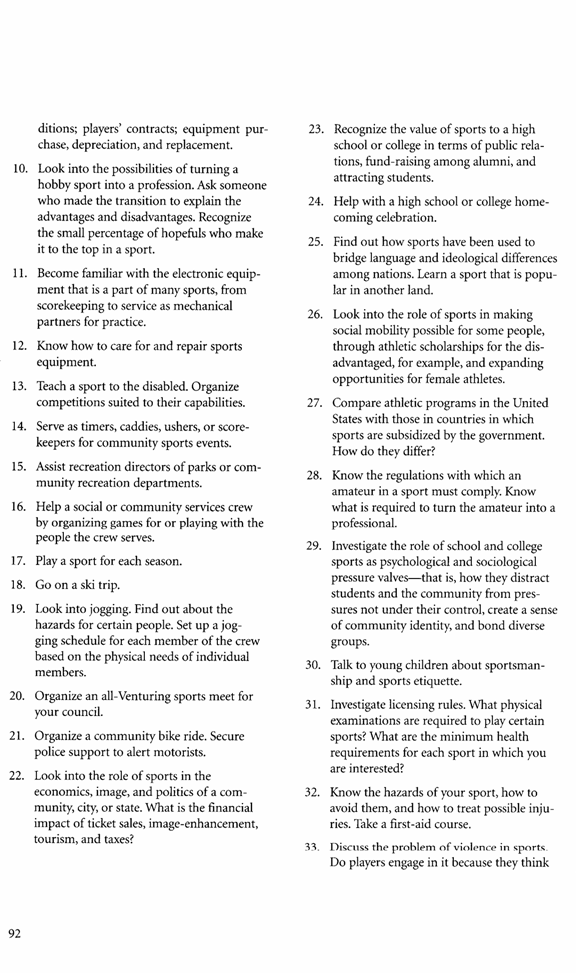 ditions; players' contracts; equipment purchase, depreciation, and replacement.

10. Look into the possibilities of turning a hobby sport into a profession. Ask someone who made the transition to explain the advantages and disadvantages. Recognize the small percentage of hopefuls who make it to the top in a sport.

11. Become familiar with the electronic equipment that is a part of many sports, from scorekeeping to service as mechanical partners for practice.

12. Know how to care for and repair sports equipment.

13. Teach a sport to the disabled. Organize competitions suited to their capabilities.

14. Serve as timers, caddies, ushers, or scorekeepers for community sports events.

15. Assist recreation directors of parks or community recreation departments.

16. Help a social or community services crew by organizing games for or playing with the people the crew serves.

17. Play a sport for each season.

18. Go on a ski trip.

19. Look into jogging. Find out about the hazards for certain people. Set up a jogging schedule for each member of the crew based on the physical needs of individual members.

20. Organize an all-Venturing sports meet for your council.

21. Organize a community bike ride. Secure police support to alert motorists.

22. Look into the role of sports in the economics, image, and politics of a community, city, or state. What is the financial impact of ticket sales, image-enhancement, tourism, and taxes?

23. Recognize the value of sports to a high school or college in terms of public relations, fund-raising among alumni, and attracting students.

24. Help with a high school or college homecoming celebration.

25. Find out how sports have been used to bridge language and ideological differences among nations. Learn a sport that is popular in another land.

26. Look into the role of sports in making social mobility possible for some people, through athletic scholarships for the disadvantaged, for example, and expanding opportunities for female athletes.

27. Compare athletic programs in the United States with those in countries in which sports are subsidized by the government. How do they differ?

28. Know the regulations with which an amateur in a sport must comply. Know what is required to turn the amateur into a professional.

29. Investigate the role of school and college sports as psychological and sociological pressure valves—that is, how they distract students and the community from pressures not under their control, create a sense of community identity, and bond diverse groups.

30. Talk to young children about sportsmanship and sports etiquette.

31. Investigate licensing rules. What physical examinations are required to play certain sports? What are the minimum health requirements for each sport in which you are interested?

32. Know the hazards of your sport, how to avoid them, and how to treat possible injuries. Take a first-aid course.

33. Discuss the problem of violence in sports. Do players engage in it because they think

92